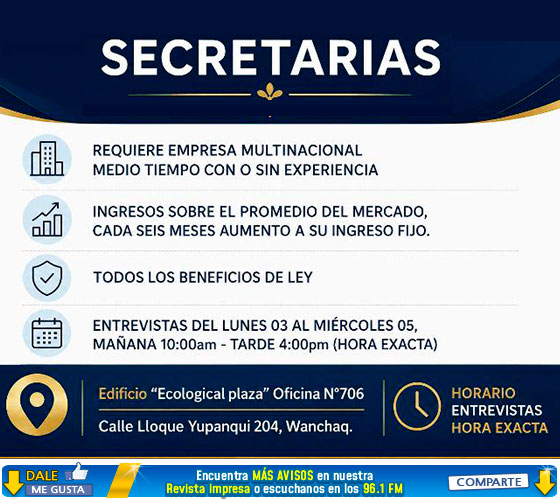 SECRETARIAS

REQUIERE EMPRESA MULTINACIONAL
MEDIO TIEMPO CON O SIN EXPERIENCIA

INGRESOS SOBRE EL PROMEDIO DEL MERCADO,
CADA SEIS MESES AUMENTO A SU INGRESO FIJO.

TODOS LOS BENEFICIOS DE LEY

ENTREVISTAS DEL LUNES 03 AL MIÉRCOLES 05,
MAÑANA 10:00am - TARDE 4:00pm (HORA EXACTA)

Edificio "Ecological plaza" Oficina N°706
Calle Lloque Yupanqui 204, Wanchaq.

HORARIO
ENTREVISTAS
HORA EXACTA

DALE ME GUSTA

Encuentra MÁS AVISOS en nuestra
Revista impresa o escuchanos en los 96.1 FM

COMPARTE